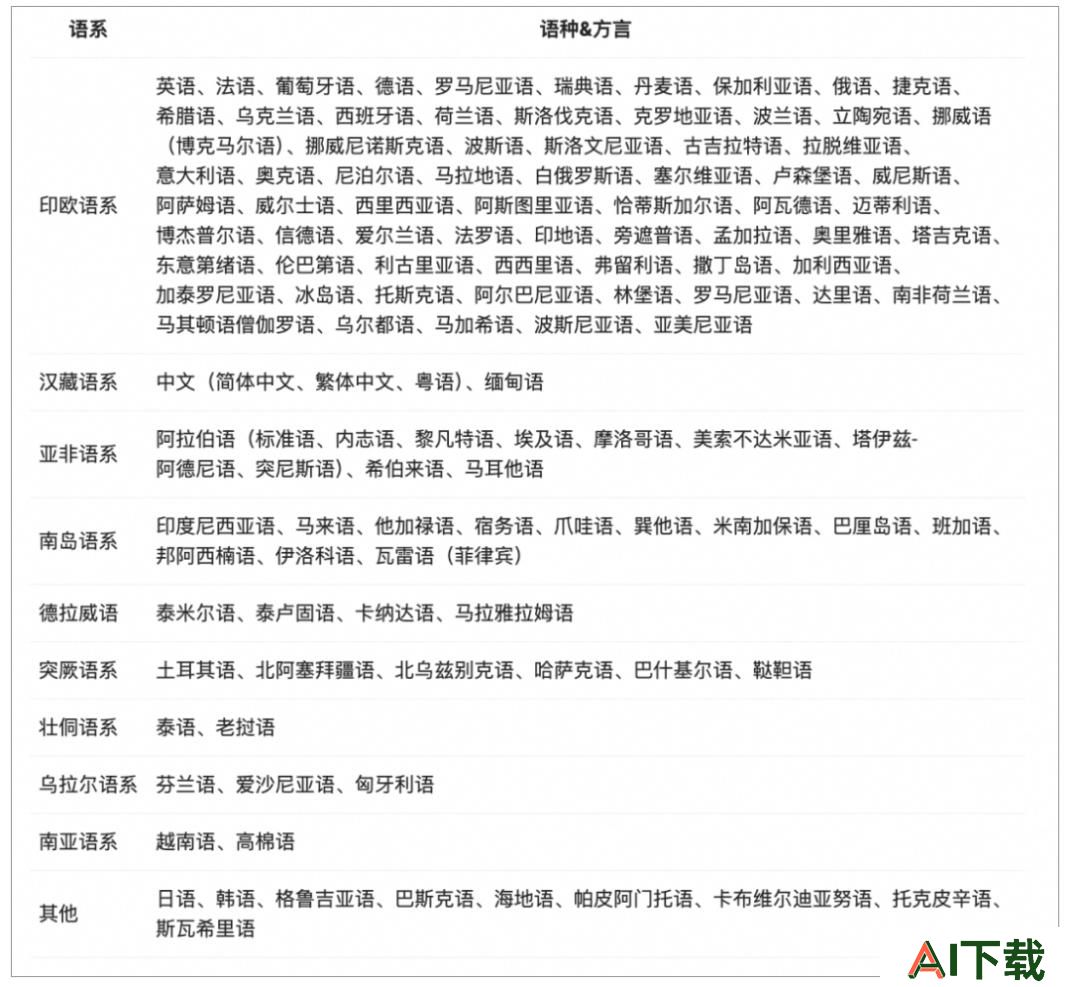 | 语系 | 语种&方言 |
|---|---|
| 印欧语系 | 英语、法语、葡萄牙语、德语、罗马尼亚语、瑞典语、丹麦语、保加利亚语、俄语、捷克语、希腊语、乌克兰语、西班牙语、荷兰语、斯洛伐克语、克罗地亚语、波兰语、立陶宛语、挪威语（博克马尔语）、挪威尼诺斯克语、波斯语、斯洛文尼亚语、古吉拉特语、拉脱维亚语、意大利语、奥克语、尼泊尔语、马拉地语、白俄罗斯语、塞尔维亚语、卢森堡语、威尼斯语、阿萨姆语、威尔士语、西里西亚语、阿斯图里亚语、恰蒂斯加尔语、阿瓦德语、迈蒂利语、博杰普尔语、信德语、爱尔兰语、法罗语、印地语、旁遮普语、孟加拉语、奥里雅语、塔吉克语、东意第绪语、伦巴第语、利古里亚语、西西里语、弗留利语、撒丁岛语、加利西亚语、加泰罗尼亚语、冰岛语、托斯克语、阿尔巴尼亚语、林堡语、罗马尼亚语、达里语、南非荷兰语、马其顿语僧伽罗语、乌尔都语、马加希语、波斯尼亚语、亚美尼亚语 |
| 汉藏语系 | 中文（简体中文、繁体中文、粤语）、缅甸语 |
| 亚非语系 | 阿拉伯语（标准语、内志语、黎凡特语、埃及语、摩洛哥语、美索不达米亚语、塔伊兹-阿德尼语、突尼斯语）、希伯来语、马耳他语 |
| 南岛语系 | 印度尼西亚语、马来语、他加禄语、宿务语、爪哇语、巽他语、米南加保语、巴厘岛语、班加语、邦阿西楠语、伊洛科语、瓦雷语（菲律宾） |
| 德拉威语 | 泰米尔语、泰卢固语、卡纳达语、马拉雅拉姆语 |
| 突厥语系 | 土耳其语、北阿塞拜疆语、北乌兹别克语、哈萨克语、巴什基尔语、鞑靼语 |
| 壮侗语系 | 泰语、老挝语 |
| 乌拉尔语系 | 芬兰语、爱沙尼亚语、匈牙利语 |
| 南亚语系 | 越南语、高棉语 |
| 其他 | 日语、韩语、格鲁吉亚语、巴斯克语、海地语、帕皮阿门托语、卡布维尔迪亚努语、托克皮辛语、斯瓦希里语 |

AI下载